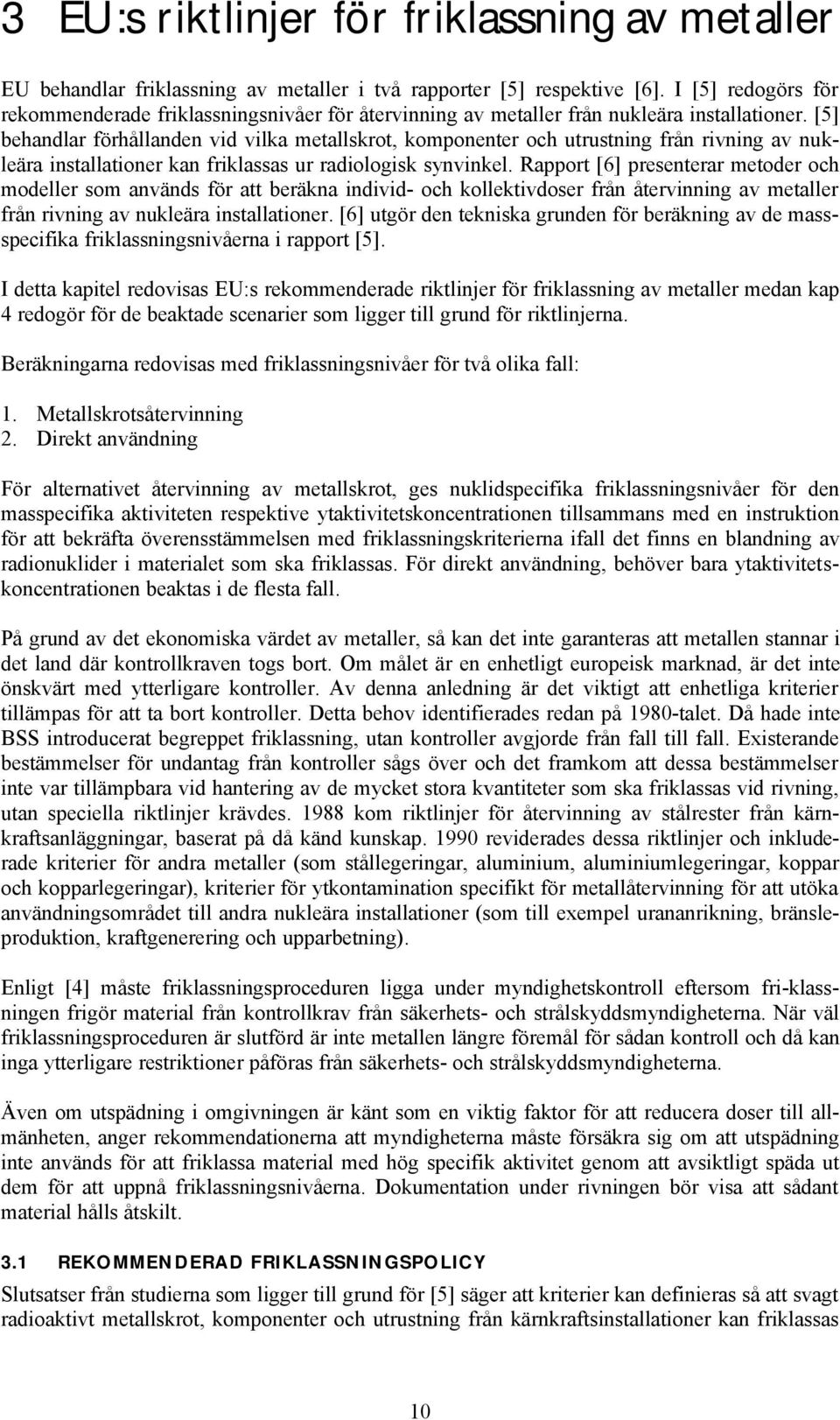 3 EU:s riktlinjer för friklassning av metaller

EU behandlar friklassning av metaller i två rapporter [5] respektive [6]. I [5] redogörs för rekommenderade friklassningsnivåer för återvinning av metaller från nukleära installationer. [5] behandlar förhållanden vid vilka metallskrot, komponenter och utrustning från rivning av nukleära installationer kan friklassas ur radiologisk synvinkel. Rapport [6] presenterar metoder och modeller som används för att beräkna individ- och kollektivdoser från återvinning av metaller från rivning av nukleära installationer. [6] utgör den tekniska grunden för beräkning av de massspecifika friklassningsnivåerna i rapport [5].

I detta kapitel redovisas EU:s rekommenderade riktlinjer för friklassning av metaller medan kap 4 redogör för de beaktade scenarier som ligger till grund för riktlinjerna.

Beräkningarna redovisas med friklassningsnivåer för två olika fall:

1. Metallskrotsåtervinning
2. Direkt användning

För alternativet återvinning av metallskrot, ges nuklidspecifika friklassningsnivåer för den masspecifika aktiviteten respektive ytaktivitetskoncentrationen tillsammans med en instruktion för att bekräfta överensstämmelsen med friklassningskriterierna ifall det finns en blandning av radionuklider i materialet som ska friklassas. För direkt användning, behöver bara ytaktivitetskoncentrationen beaktas i de flesta fall.

På grund av det ekonomiska värdet av metaller, så kan det inte garanteras att metallen stannar i det land där kontrollkraven togs bort. Om målet är en enhetligt europeisk marknad, är det inte önskvärt med ytterligare kontroller. Av denna anledning är det viktigt att enhetliga kriterier tillämpas för att ta bort kontroller. Detta behov identifierades redan på 1980-talet. Då hade inte BSS introducerat begreppet friklassning, utan kontroller avgjorde från fall till fall. Existerande bestämmelser för undantag från kontroller sågs över och det framkom att dessa bestämmelser inte var tillämpbara vid hantering av de mycket stora kvantiteter som ska friklassas vid rivning, utan speciella riktlinjer krävdes. 1988 kom riktlinjer för återvinning av stålrester från kärnkraftsanläggningar, baserat på då känd kunskap. 1990 reviderades dessa riktlinjer och inkluderade kriterier för andra metaller (som stållegeringar, aluminium, aluminiumlegeringar, koppar och kopparlegeringar), kriterier för ytkontamination specifikt för metallåtervinning för att utöka användningsområdet till andra nukleära installationer (som till exempel urananrikning, bränsleproduktion, kraftgenerering och upparbetning).

Enligt [4] måste friklassningsproceduren ligga under myndighetskontroll eftersom fri-klassningen frigör material från kontrollkrav från säkerhets- och strålskyddsmyndigheterna. När väl friklassningsproceduren är slutförd är inte metallen längre föremål för sådan kontroll och då kan inga ytterligare restriktioner påföras från säkerhets- och strålskyddsmyndigheterna.

Även om utspädning i omgivningen är känt som en viktig faktor för att reducera doser till allmänheten, anger rekommendationerna att myndigheterna måste försäkra sig om att utspädning inte används för att friklassa material med hög specifik aktivitet genom att avsiktligt späda ut dem för att uppnå friklassningsnivåerna. Dokumentation under rivningen bör visa att sådant material hålls åtskilt.

3.1 REKOMMENDERAD FRIKLASSNINGSPOLICY
Slutsatser från studierna som ligger till grund för [5] säger att kriterier kan definieras så att svagt radioaktivt metallskrot, komponenter och utrustning från kärnkraftsinstallationer kan friklassas

10